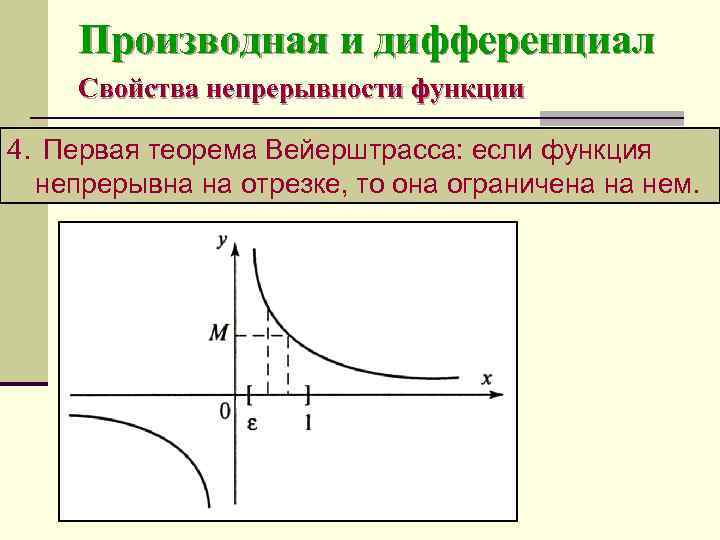 Производная и дифференциал

Свойства непрерывности функции

4. Первая теорема Вейерштрасса: если функция непрерывна на отрезке, то она ограничена на нем.

y

M

x

0

[

]

ε

1